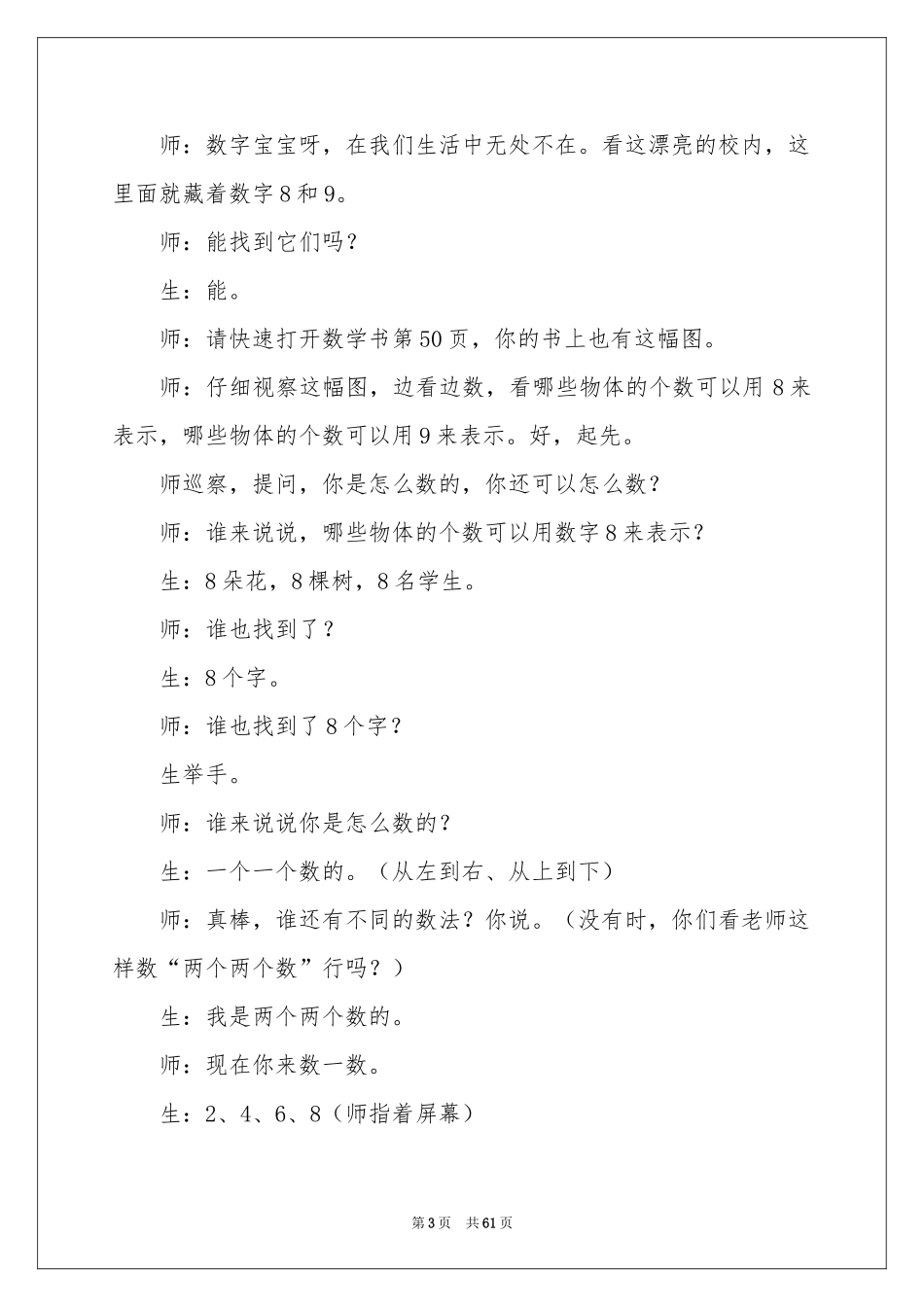 师：数字宝宝呀，在我们生活中无处不在。看这漂亮的校内，这里面就藏着数字8和9。

师：能找到它们吗？

生：能。

师：请快速打开数学书第50页，你的书上也有这幅图。

师：仔细视察这幅图，边看边数，看哪些物体的个数可以用8来表示，哪些物体的个数可以用9来表示。好，起先。

师巡察，提问，你是怎么数的，你还可以怎么数？

师：谁来说说，哪些物体的个数可以用数字8来表示？

生：8朵花，8棵树，8名学生。

师：谁也找到了？

生：8个字。

师：谁也找到了8个字？

生举手。

师：谁来说说你是怎么数的？

生：一个一个数的。（从左到右、从上到下）

师：真棒，谁还有不同的数法？你说。（没有时，你们看老师这样数“两个两个数”行吗？）

生：我是两个两个数的。

师：现在你来数一数。

生：2、4、6、8（师指着屏幕）

第3页 共61页